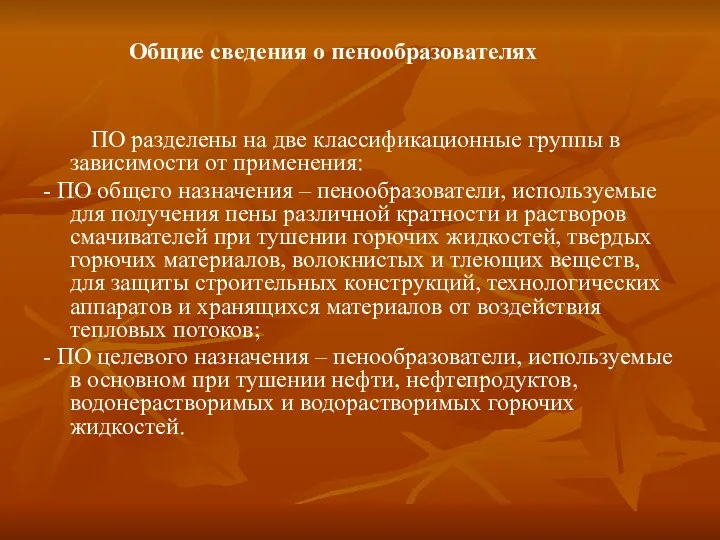 Общие сведения о пенообразователях

ПО разделены на две классификационные группы в зависимости от применения:

- ПО общего назначения – пенообразователи, используемые для получения пены различной кратности и растворов смачивателей при тушении горючих жидкостей, твердых горючих материалов, волокнистых и тлеющих веществ, для защиты строительных конструкций, технологических аппаратов и хранящихся материалов от воздействия тепловых потоков;

- ПО целевого назначения – пенообразователи, используемые в основном при тушении нефти, нефтепродуктов, водонерастворимых и водорастворимых горючих жидкостей.